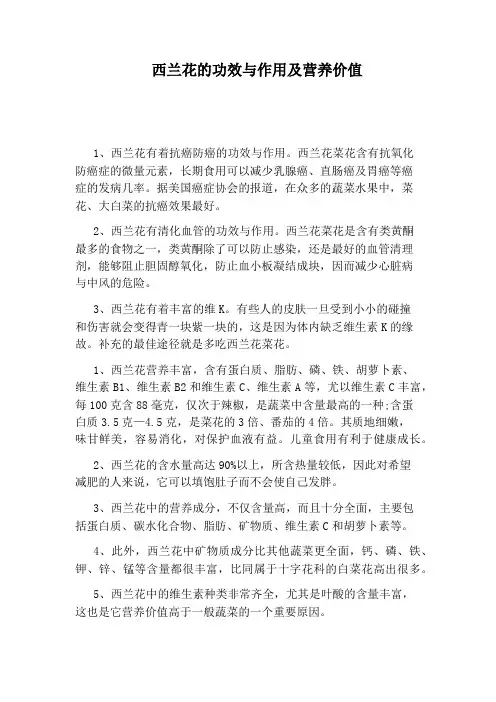 西兰花的功效与作用及营养价值

1、西兰花有着抗癌防癌的功效与作用。西兰花菜花含有抗氧化防癌症的微量元素，长期食用可以减少乳腺癌、直肠癌及胃癌等癌症的发病几率。据美国癌症协会的报道，在众多的蔬菜水果中，菜花、大白菜的抗癌效果最好。

2、西兰花有清化血管的功效与作用。西兰花菜花是含有类黄酮最多的食物之一，类黄酮除了可以防止感染，还是最好的血管清理剂，能够阻止胆固醇氧化，防止血小板凝结成块，因而减少心脏病与中风的危险。

3、西兰花有着丰富的维K。有些人的皮肤一旦受到小小的碰撞和伤害就会变得青一块紫一块的，这是因为体内缺乏维生素K的缘故。补充的最佳途径就是多吃西兰花菜花。

1、西兰花营养丰富，含有蛋白质、脂肪、磷、铁、胡萝卜素、维生素B1、维生素B2和维生素C、维生素A等，尤以维生素C丰富，每100克含88毫克，仅次于辣椒，是蔬菜中含量最高的一种;含蛋白质3.5克—4.5克，是菜花的3倍、番茄的4倍。其质地细嫩，味甘鲜美，容易消化，对保护血液有益。儿童食用有利于健康成长。

2、西兰花的含水量高达90%以上，所含热量较低，因此对希望减肥的人来说，它可以填饱肚子而不会使自己发胖。

3、西兰花中的营养成分，不仅含量高，而且十分全面，主要包括蛋白质、碳水化合物、脂肪、矿物质、维生素C和胡萝卜素等。

4、此外，西兰花中矿物质成分比其他蔬菜更全面，钙、磷、铁、钾、锌、锰等含量都很丰富，比同属于十字花科的白菜花高出很多。

5、西兰花中的维生素种类非常齐全，尤其是叶酸的含量丰富，这也是它营养价值高于一般蔬菜的一个重要原因。